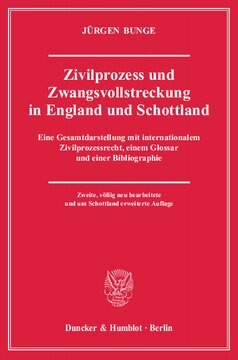 JÜRGEN BUNGE

Zivilprozess und Zwangsvollstreckung in England und Schottland

Eine Gesamtdarstellung mit internationalem Zivilprozessrecht, einem Glossar und einer Bibliographie

Zweite, völlig neu bearbeitete und um Schottland erweiterte Auflage

Duncker & Humblot · Berlin